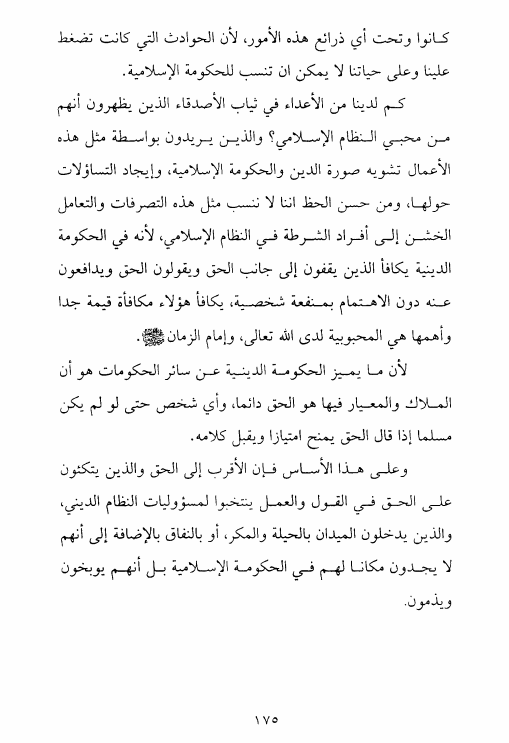 كانوا وتحت أي ذرائع هذه الأمور، لأن الحوادث التي كانت تضغط علينا وعلى حياتنا لا يمكن ان تنسب للحكومة الإسلامية.

كم لدينا من الأعداء في ثياب الأصدقاء الذين يظهرون أنهم من محبي النظام الإسلامي؟ والذين يريدون بواسطة مثل هذه الأعمال تشويه صورة الدين والحكومة الإسلامية، وإيجاد التساؤلات حولها، ومن حسن الحظ اننا لا ننسب مثل هذه التصرفات والتعامل الخشن إلى أفراد الشرطة في النظام الإسلامي، لأنه في الحكومة الدينية يكافأ الذين يقفون إلى جانب الحق ويقولون الحق ويدافعون عنه دون الاهتمام بمنفعة شخصية، يكافأ هؤلاء مكافأة قيمة جدا وأهمها هي المحبوبية لدى الله تعالى، وإمام الزمان ﷺ.

لأن ما يميز الحكومة الدينية عن سائر الحكومات هو أن الملاك والمعيار فيها هو الحق دائما، وأي شخص حتى لو لم يكن مسلما إذا قال الحق يمنح امتيازا ويقبل كلامه.

وعلى هذا الأساس فإن الأقرب إلى الحق والذين يتكئون على الحق في القول والعمل ينتخبوا لمسؤوليات النظام الديني، والذين يدخلون الميدان بالحيلة والمكر، أو بالنفاق بالإضافة إلى أنهم لا يجدون مكانا لهم في الحكومة الإسلامية بل أنهم يوبخون ويذمون.

١٧٥